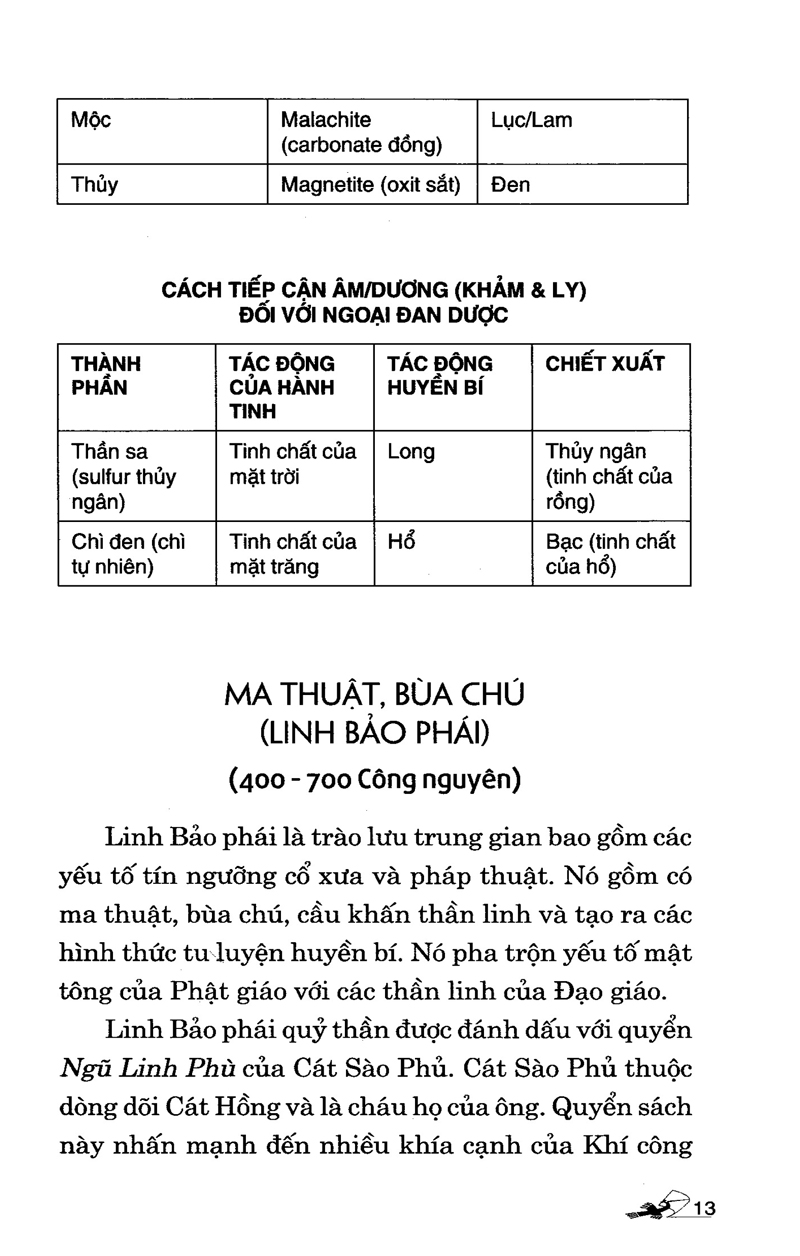 | Mộc | Malachite (carbonate đồng) | Lục/Lam |
|---|---|---|
| Thủy | Magnetite (oxit sắt) | Đen |

CÁCH TIẾP CẬN ÂM/DƯƠNG (KHẢM & LY) ĐỐI VỚI NGOẠI ĐAN DƯỢC

| THÀNH PHẦN | TÁC ĐỘNG CỦA HÀNH TINH | TÁC ĐỘNG HUYỀN BÍ | CHIẾT XUẤT |
|---|---|---|---|
| Thần sa (sulfur thủy ngân) | Tinh chất của mặt trời | Long | Thủy ngân (tinh chất của rồng) |
| Chì đen (chì tự nhiên) | Tinh chất của mặt trăng | Hổ | Bạc (tinh chất của hổ) |

MA THUẬT, BÙA CHÚ
(LINH BẢO PHÁI)

(400 - 700 Công nguyên)

Linh Bảo phái là trào lưu trung gian bao gồm các yếu tố tín ngưỡng cổ xưa và pháp thuật. Nó gồm có ma thuật, bùa chú, cầu khấn thần linh và tạo ra các hình thức tu luyện huyền bí. Nó pha trộn yếu tố mật tông của Phật giáo với các thần linh của Đạo giáo.

Linh Bảo phái quỷ thần được đánh dấu với quyển Ngũ Linh Phù của Cát Sào Phủ. Cát Sào Phủ thuộc dòng dõi Cát Hồng và là cháu họ của ông. Quyển sách này nhấn mạnh đến nhiều khía cạnh của Khí công

13